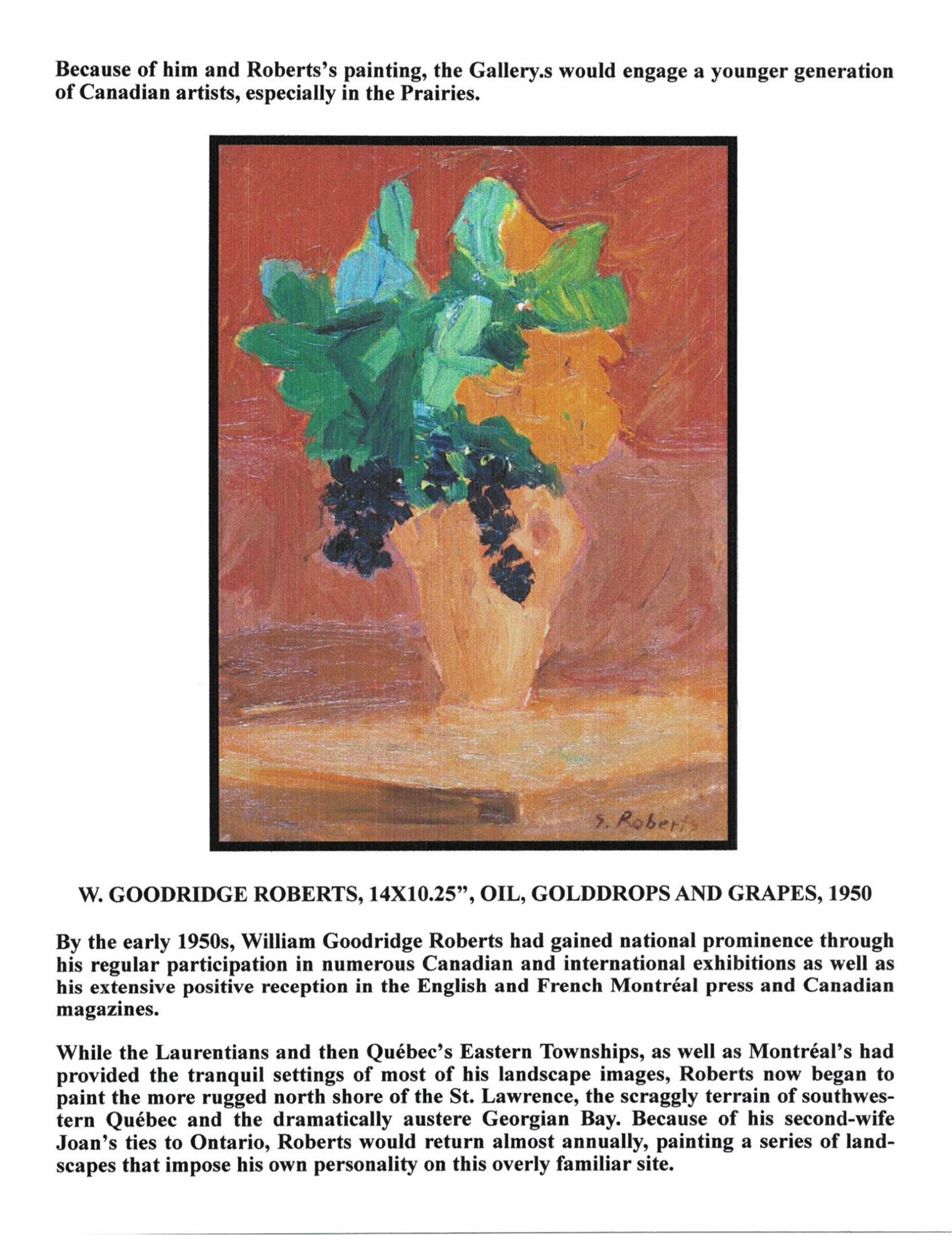 Because of him and Roberts's painting, the Gallery.s would engage a younger generation of Canadian artists, especially in the Prairies.

G. Roberts

W. GOODRIDGE ROBERTS, 14X10.25", OIL, GOLDDROPS AND GRAPES, 1950

By the early 1950s, William Goodridge Roberts had gained national prominence through his regular participation in numerous Canadian and international exhibitions as well as his extensive positive reception in the English and French Montréal press and Canadian magazines.

While the Laurentians and then Québec's Eastern Townships, as well as Montréal's had provided the tranquil settings of most of his landscape images, Roberts now began to paint the more rugged north shore of the St. Lawrence, the scraggly terrain of southwestern Québec and the dramatically austere Georgian Bay. Because of his second-wife Joan's ties to Ontario, Roberts would return almost annually, painting a series of landscapes that impose his own personality on this overly familiar site.